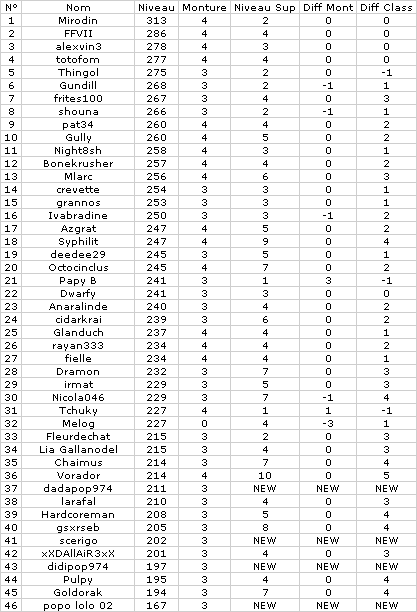 | N° | Nom | Niveau | Monture | Niveau Sup | Diff Mont | Diff Class |
|---|---|---|---|---|---|---|
| 1 | Mirodin | 313 | 4 | 2 | 0 | 0 |
| 2 | FFVII | 286 | 4 | 4 | 0 | 0 |
| 3 | alexvin3 | 278 | 4 | 3 | 0 | 0 |
| 4 | totofom | 277 | 4 | 4 | 0 | 0 |
| 5 | Thingol | 275 | 3 | 2 | 0 | -1 |
| 6 | Gundill | 268 | 3 | 2 | -1 | 1 |
| 7 | frites100 | 267 | 3 | 4 | 0 | 3 |
| 8 | shouna | 266 | 3 | 2 | -1 | 1 |
| 9 | pat34 | 260 | 4 | 4 | 0 | 2 |
| 10 | Gully | 260 | 4 | 5 | 0 | 2 |
| 11 | Night8sh | 258 | 4 | 3 | 0 | 1 |
| 12 | Bonekrusher | 257 | 4 | 4 | 0 | 2 |
| 13 | Mlarc | 256 | 4 | 6 | 0 | 3 |
| 14 | crevette | 254 | 3 | 3 | 0 | 1 |
| 15 | grannos | 253 | 3 | 3 | 0 | 1 |
| 16 | Ivabradine | 250 | 3 | 3 | -1 | 2 |
| 17 | Azgrat | 247 | 4 | 5 | 0 | 2 |
| 18 | Syphilit | 247 | 4 | 9 | 0 | 4 |
| 19 | deedee29 | 245 | 3 | 5 | 0 | 1 |
| 20 | Octocinclus | 245 | 4 | 7 | 0 | 2 |
| 21 | Papy B | 241 | 3 | 1 | 3 | -1 |
| 22 | Dwarfy | 241 | 3 | 3 | 0 | 0 |
| 23 | Anaralinde | 240 | 3 | 4 | 0 | 2 |
| 24 | cidarkrai | 239 | 3 | 6 | 0 | 2 |
| 25 | Glanduch | 237 | 4 | 4 | 0 | 1 |
| 26 | rayan333 | 234 | 4 | 4 | 0 | 2 |
| 27 | fielle | 234 | 4 | 4 | 0 | 1 |
| 28 | Dramon | 232 | 3 | 7 | 0 | 3 |
| 29 | irmat | 229 | 3 | 5 | 0 | 3 |
| 30 | Nicola046 | 229 | 3 | 7 | -1 | 4 |
| 31 | Tchuky | 227 | 4 | 1 | 1 | -1 |
| 32 | Melog | 227 | 0 | 4 | -3 | 1 |
| 33 | Fleurdechat | 215 | 3 | 2 | 0 | 3 |
| 34 | Lia Gallanodel | 215 | 3 | 4 | 0 | 3 |
| 35 | Chaimus | 214 | 3 | 7 | 0 | 4 |
| 36 | Vorador | 214 | 4 | 10 | 0 | 5 |
| 37 | dadapop974 | 211 | 3 | NEW | NEW | NEW |
| 38 | larafal | 210 | 3 | 4 | 0 | 3 |
| 39 | Hardcoreman | 208 | 3 | 5 | 0 | 4 |
| 40 | gsxrseb | 205 | 3 | 8 | 0 | 4 |
| 41 | scerigo | 202 | 3 | NEW | NEW | NEW |
| 42 | xXDAllAiR3xX | 201 | 3 | 4 | 0 | 3 |
| 43 | didipop974 | 197 | 3 | NEW | NEW | NEW |
| 44 | Pulpy | 195 | 3 | 4 | 0 | 4 |
| 45 | Goldorak | 194 | 3 | 7 | 0 | 4 |
| 46 | popo lolo 02 | 167 | 3 | NEW | NEW | NEW |